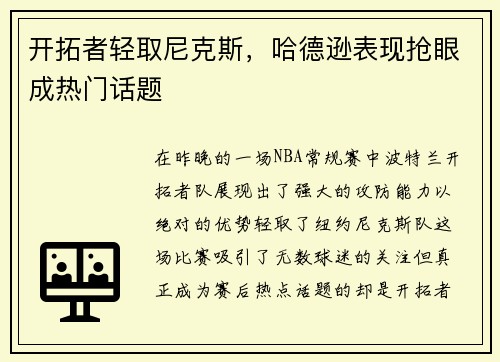 开拓者轻取尼克斯，哈德逊表现抢眼成热门话题

在昨晚的一场NBA常规赛中波特兰开拓者队展现出了强大的攻防能力以绝对的优势轻取了纽约尼克斯队这场比赛吸引了无数球迷的关注但真正成为赛后热点话题的却是开拓者